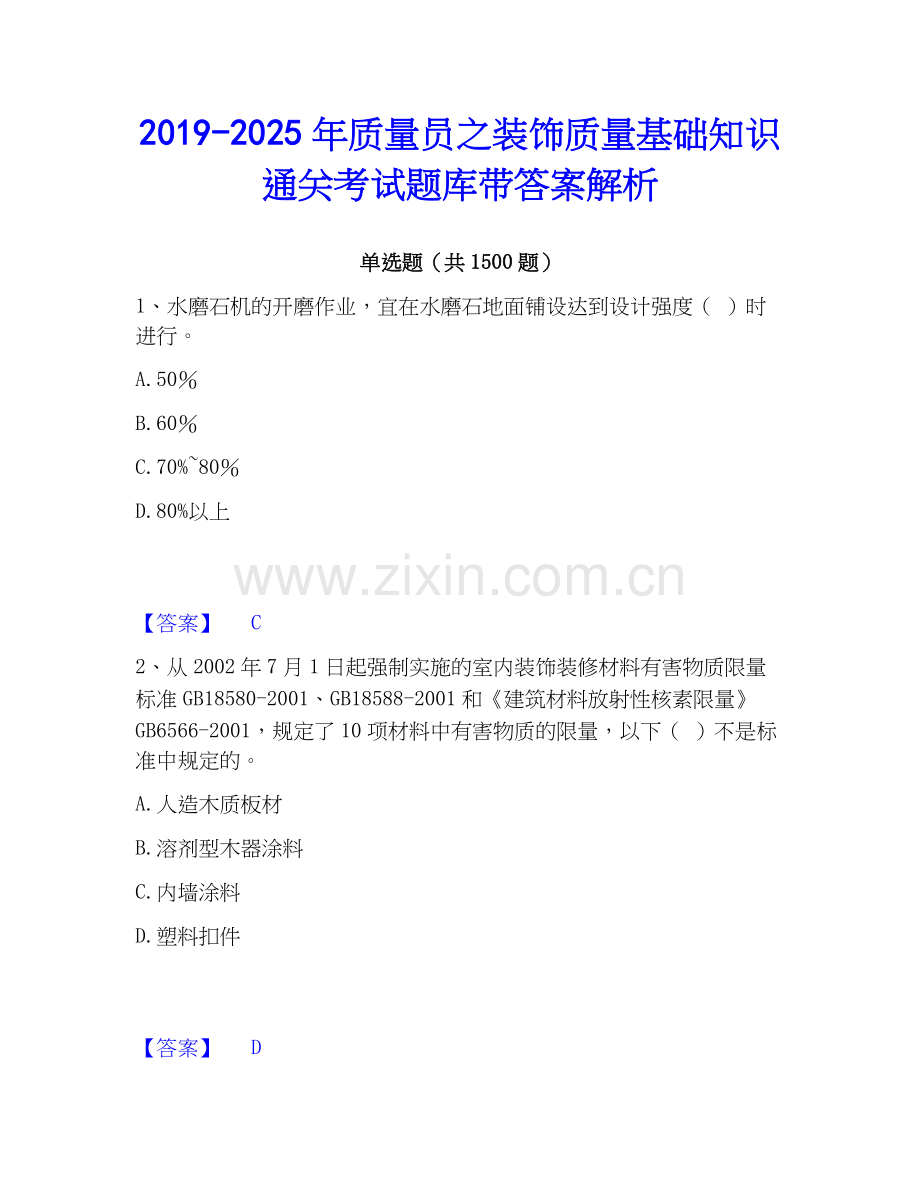 2019-2025年质量员之装饰质量基础知识通关考试题库带答案解析

单选题（共1500题）

1、水磨石机的开磨作业，宜在水磨石地面铺设达到设计强度（ ）时进行。

A.50％

B.60％

C.70%~80％

D.80%以上

【答案】 C

2、从2002年7月1日起强制实施的室内装饰装修材料有害物质限量标准GB18580-2001、GB18588-2001和《建筑材料放射性核素限量》GB6566-2001，规定了10项材料中有害物质的限量，以下（ ）不是标准中规定的。

A.人造木质板材

B.溶剂型木器涂料

C.内墙涂料

D.塑料扣件

【答案】 D

www.zixin.com.cn